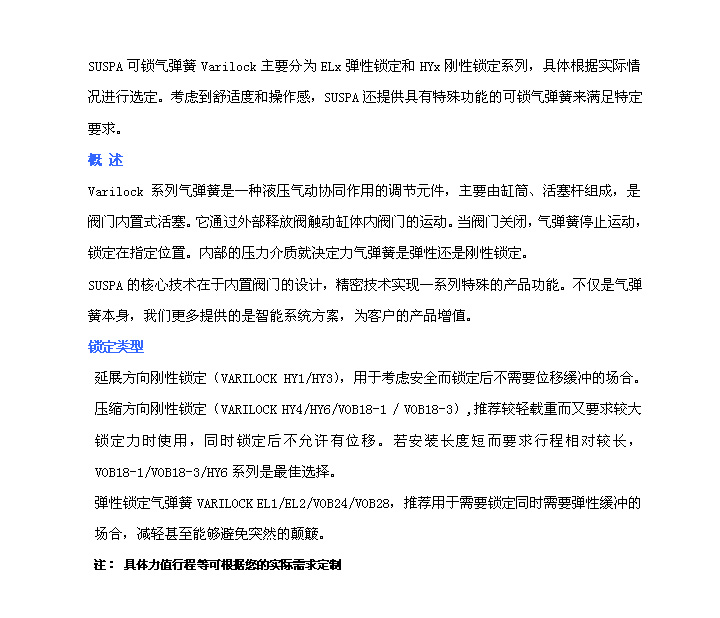 SUSPA 可锁气弹簧 Varilock 主要分为 ELx 弹性锁定和 HYx 刚性锁定系列，具体根据实际情况进行选定。考虑到舒适度和操作感，SUSPA 还提供具有特殊功能的可锁气弹簧来满足特定要求。

概 述

Varilock 系列气弹簧是一种液压气动协同作用的调节元件，主要由缸筒、活塞杆组成，是阀门内置式活塞。它通过外部释放阀触动缸体内阀门的运动。当阀门关闭，气弹簧停止运动，锁定在指定位置。内部的压力介质就决定力气弹簧是弹性还是刚性锁定。

SUSPA 的核心技术在于内置阀门的设计，精密技术实现一系列特殊的产品功能。不仅是气弹簧本身，我们更多提供的是智能系统方案，为客户的产品增值。

锁定类型

延展方向刚性锁定（VARILOCK HY1/HY3），用于考虑安全而锁定后不需要位移缓冲的场合。

压缩方向刚性锁定（VARILOCK HY4/HY6/VOB18-1 / VOB18-3），推荐较轻载重而又要求较大锁定力时使用，同时锁定后不允许有位移。若安装长度短而要求行程相对较长，VOB18-1/VOB18-3/HY6 系列是最佳选择。

弹性锁定气弹簧 VARILOCK EL1/EL2/VOB24/VOB28，推荐用于需要锁定同时需要弹性缓冲的场合，减轻甚至能够避免突然的颠簸。

注： 具体力值行程等可根据您的实际需求定制